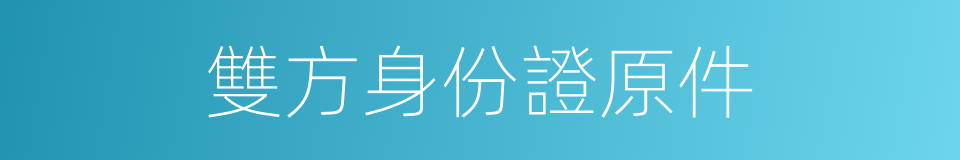 雙方身份證原件